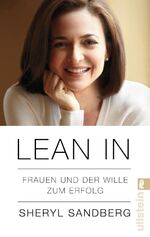 LEAN IN

FRAUEN UND DER WILLE ZUM ERFOLG

SHERYL SANDBERG

ullstein